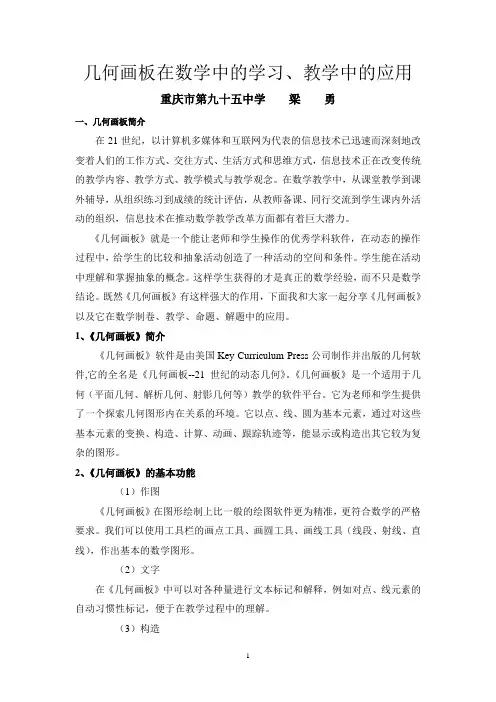 几何画板在数学中的学习、教学中的应用

重庆市第九十五中学　　梁　　勇

一、几何画板简介

在 21 世纪，以计算机多媒体和互联网为代表的信息技术已迅速而深刻地改变着人们的工作方式、交往方式、生活方式和思维方式，信息技术正在改变传统的教学内容、教学方式、教学模式与教学观念。在数学教学中，从课堂教学到课外辅导，从组织练习到成绩的统计评估，从教师备课、同行交流到学生课内外活动的组织，信息技术在推动数学教学改革方面都有着巨大潜力。

《几何画板》就是一个能让老师和学生操作的优秀学科软件，在动态的操作过程中，给学生的比较和抽象活动创造了一种活动的空间和条件。学生能在活动中理解和掌握抽象的概念。这样学生获得的才是真正的数学经验，而不只是数学结论。既然《几何画板》有这样强大的作用，下面我和大家一起分享《几何画板》以及它在数学制卷、教学、命题、解题中的应用。

1、《几何画板》简介

《几何画板》软件是由美国 Key Curriculum Press 公司制作并出版的几何软件,它的全名是《几何画板--21 世纪的动态几何》。《几何画板》是一个适用于几何（平面几何、解析几何、射影几何等）教学的软件平台。它为老师和学生提供了一个探索几何图形内在关系的环境。它以点、线、圆为基本元素，通过对这些基本元素的变换、构造、计算、动画、跟踪轨迹等，能显示或构造出其它较为复杂的图形。

2、《几何画板》的基本功能

（1）作图

《几何画板》在图形绘制上比一般的绘图软件更为精准，更符合数学的严格要求。我们可以使用工具栏的画点工具、画圆工具、画线工具（线段、射线、直线），作出基本的数学图形。

（2）文字

在《几何画板》中可以对各种量进行文本标记和解释，例如对点、线元素的自动习惯性标记，便于在教学过程中的理解。

（3）构造

1